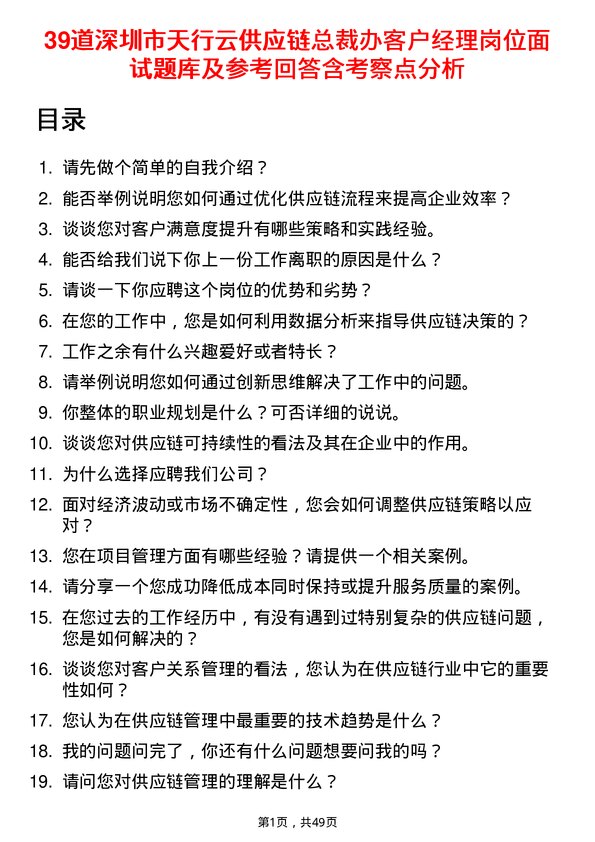 39道深圳市天行云供应链总裁办客户经理岗位面试题库及参考回答含考察点分析

目录

1. 请先做个简单的自我介绍？
2. 能否举例说明您如何通过优化供应链流程来提高企业效率？
3. 谈谈您对客户满意度提升有哪些策略和实践经验。
4. 能否给我们说下你上一份工作离职的原因是什么？
5. 请谈一下你应聘这个岗位的优势和劣势？
6. 在您的工作中，您是如何利用数据分析来指导供应链决策的？
7. 工作之余有什么兴趣爱好或者特长？
8. 请举例说明您如何通过创新思维解决了工作中的问题。
9. 你整体的职业规划是什么？可否详细的说说。
10. 谈谈您对供应链可持续性的看法及其在企业中的作用。
11. 为什么选择应聘我们公司？
12. 面对经济波动或市场不确定性，您会如何调整供应链策略以应对？
13. 您在项目管理方面有哪些经验？请提供一个相关案例。
14. 请分享一个您成功降低成本同时保持或提升服务质量的案例。
15. 在您过去的工作经历中，有没有遇到过特别复杂的供应链问题，您是如何解决的？
16. 谈谈您对客户关系管理的看法，您认为在供应链行业中它的重要性如何？
17. 您认为在供应链管理中最重要的技术趋势是什么？
18. 我的问题问完了，你还有什么问题想要问我的吗？
19. 请问您对供应链管理的理解是什么？

第1页，共49页